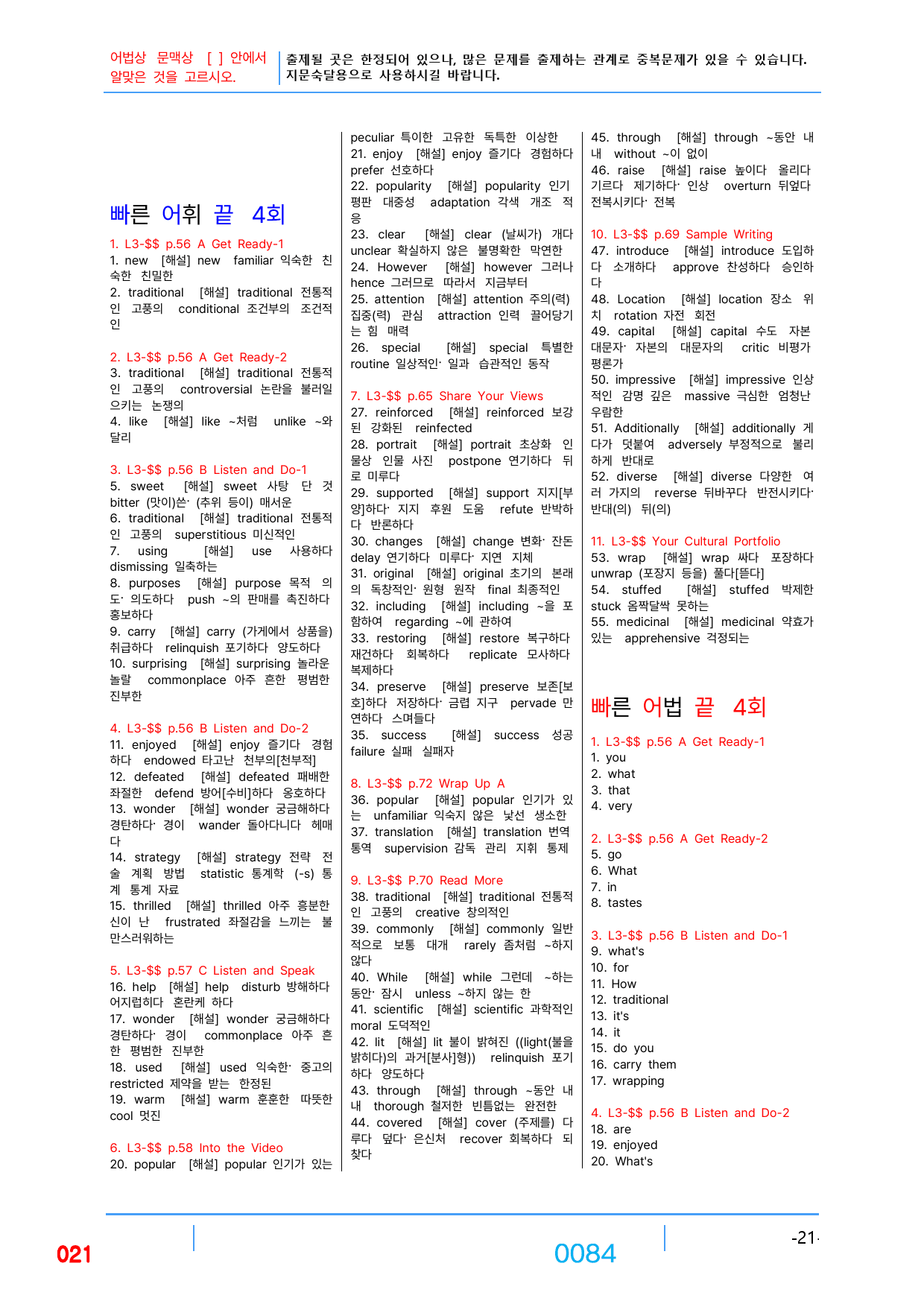 어법상 문맥상 [ ] 안에서 알맞은 것을 고르시오.

출제될 곳은 한정되어 있으나, 많은 문제를 출제하는 관계로 중복문제가 있을 수 있습니다. 지문숙달용으로 사용하시길 바랍니다.

빠른 어휘 끝 4회

1. L3-$$ p.56 A Get Ready-1
1. new [해설] new familiar 익숙한 친숙한 친밀한
2. traditional [해설] traditional 전통적인 고풍의 conditional 조건부의 조건적인

2. L3-$$ p.56 A Get Ready-2
3. traditional [해설] traditional 전통적인 고풍의 controversial 논란을 불러일으키는 논쟁의
4. like [해설] like ~처럼 unlike ~와 달리

3. L3-$$ p.56 B Listen and Do-1
5. sweet [해설] sweet 사탕 단 것 bitter (맛이)쓴· (추위 등이) 매서운
6. traditional [해설] traditional 전통적인 고풍의 superstitious 미신적인
7. using [해설] use 사용하다 dismissing 일축하는
8. purposes [해설] purpose 목적 의도· 의도하다 push ~의 판매를 촉진하다 홍보하다
9. carry [해설] carry (가게에서 상품을) 취급하다 relinquish 포기하다 양도하다
10. surprising [해설] surprising 놀라운 놀랄 commonplace 아주 흔한 평범한 진부한

4. L3-$$ p.56 B Listen and Do-2
11. enjoyed [해설] enjoy 즐기다 경험하다 endowed 타고난 천부의[천부적]
12. defeated [해설] defeated 패배한 좌절한 defend 방어[수비]하다 옹호하다
13. wonder [해설] wonder 궁금해하다 경탄하다· 경이 wander 돌아다니다 헤매다
14. strategy [해설] strategy 전략 전술 계획 방법 statistic 통계학 (-s) 통계 통계 자료
15. thrilled [해설] thrilled 아주 흥분한 신이 난 frustrated 좌절감을 느끼는 불만스러워하는

5. L3-$$ p.57 C Listen and Speak
16. help [해설] help disturb 방해하다 어지럽히다 혼란케 하다
17. wonder [해설] wonder 궁금해하다 경탄하다· 경이 commonplace 아주 흔한 평범한 진부한
18. used [해설] used 익숙한· 중고의 restricted 제약을 받는 한정된
19. warm [해설] warm 훈훈한 따뜻한 cool 멋진

6. L3-$$ p.58 Into the Video
20. popular [해설] popular 인기가 있는 peculiar 특이한 고유한 독특한 이상한
21. enjoy [해설] enjoy 즐기다 경험하다 prefer 선호하다
22. popularity [해설] popularity 인기 평판 대중성 adaptation 각색 개조 적응
23. clear [해설] clear (날씨가) 개다 unclear 확실하지 않은 불명확한 막연한
24. However [해설] however 그러나 hence 그러므로 따라서 지금부터
25. attention [해설] attention 주의(력) 집중(력) 관심 attraction 인력 끌어당기는 힘 매력
26. special [해설] special 특별한 routine 일상적인· 일과 습관적인 동작

7. L3-$$ p.65 Share Your Views
27. reinforced [해설] reinforced 보강된 강화된 reinfected
28. portrait [해설] portrait 초상화 인물상 인물 사진 postpone 연기하다 뒤로 미루다
29. supported [해설] support 지지[부양]하다· 지지 후원 도움 refute 반박하다 반론하다
30. changes [해설] change 변화· 잔돈 delay 연기하다 미루다· 지연 지체
31. original [해설] original 초기의 본래의 독창적인· 원형 원작 final 최종적인
32. including [해설] including ~을 포함하여 regarding ~에 관하여
33. restoring [해설] restore 복구하다 재건하다 회복하다 replicate 모사하다 복제하다
34. preserve [해설] preserve 보존[보호]하다 저장하다· 금렵 지구 pervade 만연하다 스며들다
35. success [해설] success 성공 failure 실패 실패자

8. L3-$$ p.72 Wrap Up A
36. popular [해설] popular 인기가 있는 unfamiliar 익숙지 않은 낯선 생소한
37. translation [해설] translation 번역 통역 supervision 감독 관리 지휘 통제

9. L3-$$ P.70 Read More
38. traditional [해설] traditional 전통적인 고풍의 creative 창의적인
39. commonly [해설] commonly 일반적으로 보통 대개 rarely 좀처럼 ~하지 않다
40. While [해설] while 그런데 ~하는 동안· 잠시 unless ~하지 않는 한
41. scientific [해설] scientific 과학적인 moral 도덕적인
42. lit [해설] lit 불이 밝혀진 ((light(불을 밝히다)의 과거[분사]형)) relinquish 포기하다 양도하다
43. through [해설] through ~동안 내내 thorough 철저한 빈틈없는 완전한
44. covered [해설] cover (주제를) 다루다 덮다· 은신처 recover 회복하다 되찾다
45. through [해설] through ~동안 내내 without ~이 없이
46. raise [해설] raise 높이다 올리다 기르다 제기하다· 인상 overturn 뒤엎다 전복시키다· 전복

10. L3-$$ p.69 Sample Writing
47. introduce [해설] introduce 도입하다 소개하다 approve 찬성하다 승인하다
48. Location [해설] location 장소 위치 rotation 자전 회전
49. capital [해설] capital 수도 자본 대문자· 자본의 대문자의 critic 비평가 평론가
50. impressive [해설] impressive 인상적인 감명 깊은 massive 극심한 엄청난 우람한
51. Additionally [해설] additionally 게다가 덧붙여 adversely 부정적으로 불리하게 반대로
52. diverse [해설] diverse 다양한 여러 가지의 reverse 뒤바꾸다 반전시키다· 반대(의) 뒤(의)

11. L3-$$ Your Cultural Portfolio
53. wrap [해설] wrap 싸다 포장하다 unwrap (포장지 등을) 풀다[뜯다]
54. stuffed [해설] stuffed 박제한 stuck 옴짝달싹 못하는
55. medicinal [해설] medicinal 약효가 있는 apprehensive 걱정되는

빠른 어법 끝 4회

1. L3-$$ p.56 A Get Ready-1
1. you
2. what
3. that
4. very

2. L3-$$ p.56 A Get Ready-2
5. go
6. What
7. in
8. tastes

3. L3-$$ p.56 B Listen and Do-1
9. what's
10. for
11. How
12. traditional
13. it's
14. it
15. do you
16. carry them
17. wrapping

4. L3-$$ p.56 B Listen and Do-2
18. are
19. enjoyed
20. What's

021

0084

-21-